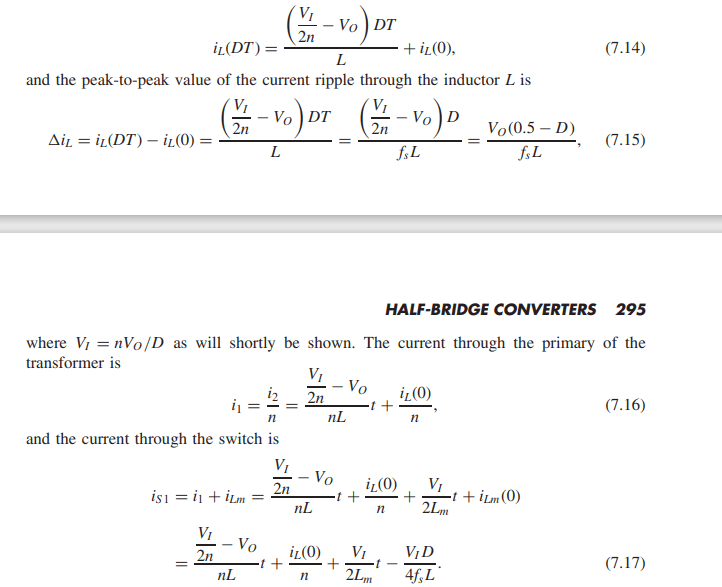 $$i_L(DT) = \frac{\left(\frac{V_I}{2n} - V_O\right)DT}{L} + i_L(0), \quad (7.14)$$

and the peak-to-peak value of the current ripple through the inductor $L$ is

$$\Delta i_L = i_L(DT) - i_L(0) = \frac{\left(\frac{V_I}{2n} - V_O\right)DT}{L} = \frac{\left(\frac{V_I}{2n} - V_O\right)D}{f_s L} = \frac{V_O(0.5 - D)}{f_s L}, \quad (7.15)$$

HALF-BRIDGE CONVERTERS 295

where $V_I = nV_O/D$ as will shortly be shown. The current through the primary of the transformer is

$$i_1 = \frac{i_2}{n} = \frac{\frac{V_I}{2n} - V_O}{nL}t + \frac{i_L(0)}{n}, \quad (7.16)$$

and the current through the switch is

$$i_{S1} = i_1 + i_{Lm} = \frac{\frac{V_I}{2n} - V_O}{nL}t + \frac{i_L(0)}{n} + \frac{V_I}{2L_m}t + i_{Lm}(0)$$

$$= \frac{\frac{V_I}{2n} - V_O}{nL}t + \frac{i_L(0)}{n} + \frac{V_I}{2L_m}t - \frac{V_I D}{4f_s L}. \quad (7.17)$$